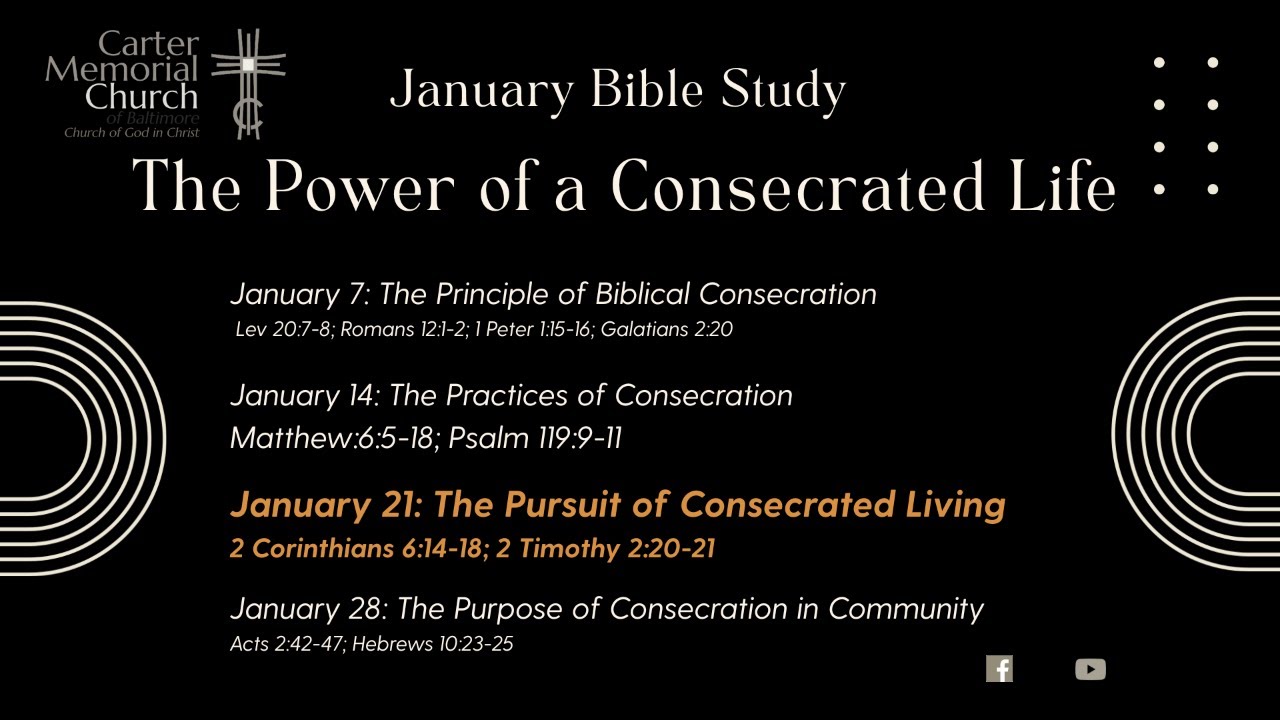 Carter Memorial Church
of Baltimore
Church of God in Christ

January Bible Study

The Power of a Consecrated Life

January 7: The Principle of Biblical Consecration
Lev 20:7-8; Romans 12:1-2; 1 Peter 1:15-16; Galatians 2:20

January 14: The Practices of Consecration
Matthew:6:5-18; Psalm 119:9-11

January 21: The Pursuit of Consecrated Living
2 Corinthians 6:14-18; 2 Timothy 2:20-21

January 28: The Purpose of Consecration in Community
Acts 2:42-47; Hebrews 10:23-25